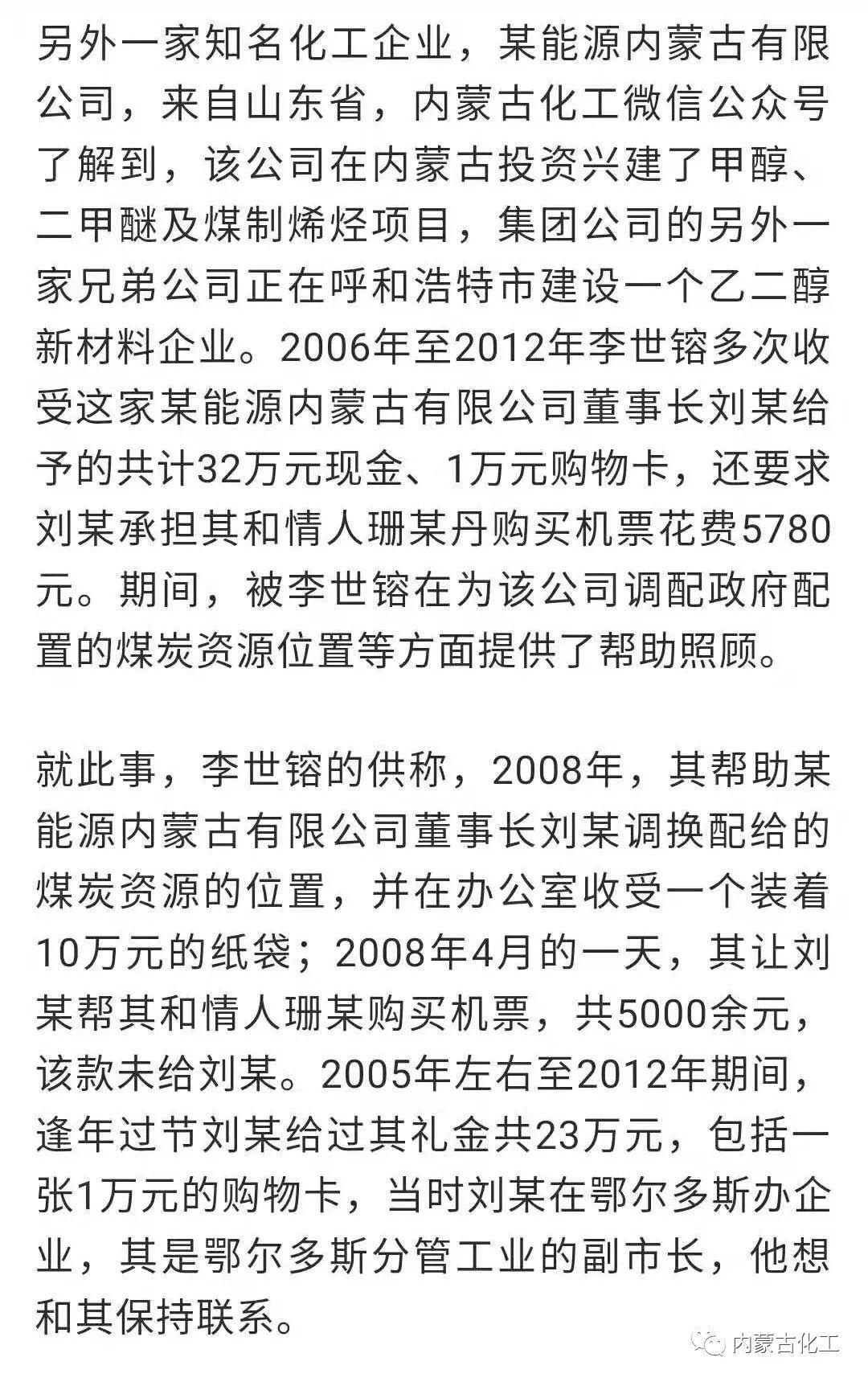 另外一家知名化工企业，某能源内蒙古有限公司，来自山东省，内蒙古化工微信公众号了解到，该公司在内蒙古投资兴建了甲醇、二甲醚及煤制烯烃项目，集团公司的另外一家兄弟公司正在呼和浩特市建设一个乙二醇新材料企业。2006年至2012年李世镕多次收受这家某能源内蒙古有限公司董事长刘某给予的共计32万元现金、1万元购物卡，还要求刘某承担其和情人珊某丹购买机票花费5780元。期间，被李世镕在为该公司调配政府配置的煤炭资源位置等方面提供了帮助照顾。

就此事，李世镕的供称，2008年，其帮助某能源内蒙古有限公司董事长刘某调换配给的煤炭资源的位置，并在办公室收受一个装着10万元的纸袋；2008年4月的一天，其让刘某帮其和情人珊某购买机票，共5000余元，该款未给刘某。2005年左右至2012年期间，逢年过节刘某给过其礼金共23万元，包括一张1万元的购物卡，当时刘某在鄂尔多斯办企业，其是鄂尔多斯分管工业的副市长，他想和其保持联系。

内蒙古化工